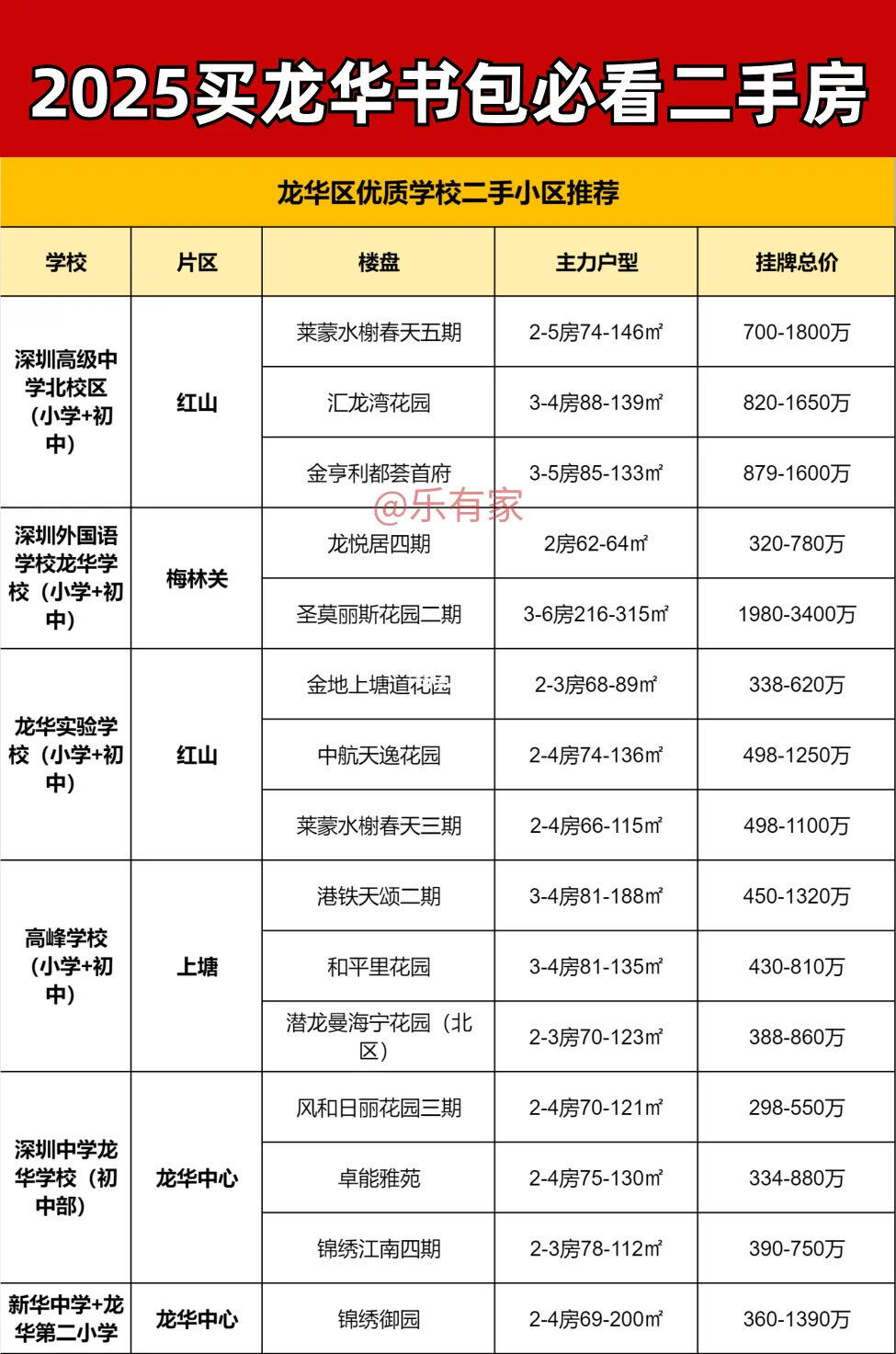 2025买龙华书包必看二手房

龙华区优质学校二手小区推荐

| 学校 | 片区 | 楼盘 | 主力户型 | 挂牌总价 |
|---|---|---|---|---|
| 深圳高级中学北校区（小学+初中） | 红山 | 莱蒙水榭春天五期 | 2-5房74-146㎡ | 700-1800万 |
| | | 汇龙湾花园 | 3-4房88-139㎡ | 820-1650万 |
| | | 金亨利都荟首府 | 3-5房85-133㎡ | 879-1600万 |
| 深圳外国语学校龙华学校（小学+初中） | 梅林关 | 龙悦居四期 | 2房62-64㎡ | 320-780万 |
| | | 圣莫丽斯花园二期 | 3-6房216-315㎡ | 1980-3400万 |
| 龙华实验学校（小学+初中） | 红山 | 金地上塘道花园 | 2-3房68-89㎡ | 338-620万 |
| | | 中航天逸花园 | 2-4房74-136㎡ | 498-1250万 |
| | | 莱蒙水榭春天三期 | 2-4房66-115㎡ | 498-1100万 |
| 高峰学校（小学+初中） | 上塘 | 港铁天颂二期 | 3-4房81-188㎡ | 450-1320万 |
| | | 和平里花园 | 3-4房81-135㎡ | 430-810万 |
| | | 潜龙曼海宁花园（北区） | 2-3房70-123㎡ | 388-860万 |
| 深圳中学龙华学校（初中部） | 龙华中心 | 风和日丽花园三期 | 2-4房70-121㎡ | 298-550万 |
| | | 卓能雅苑 | 2-4房75-130㎡ | 334-880万 |
| | | 锦绣江南四期 | 2-3房78-112㎡ | 390-750万 |
| 新华中学+龙华第二小学 | 龙华中心 | 锦绣御园 | 2-4房69-200㎡ | 360-1390万 |

@乐有家